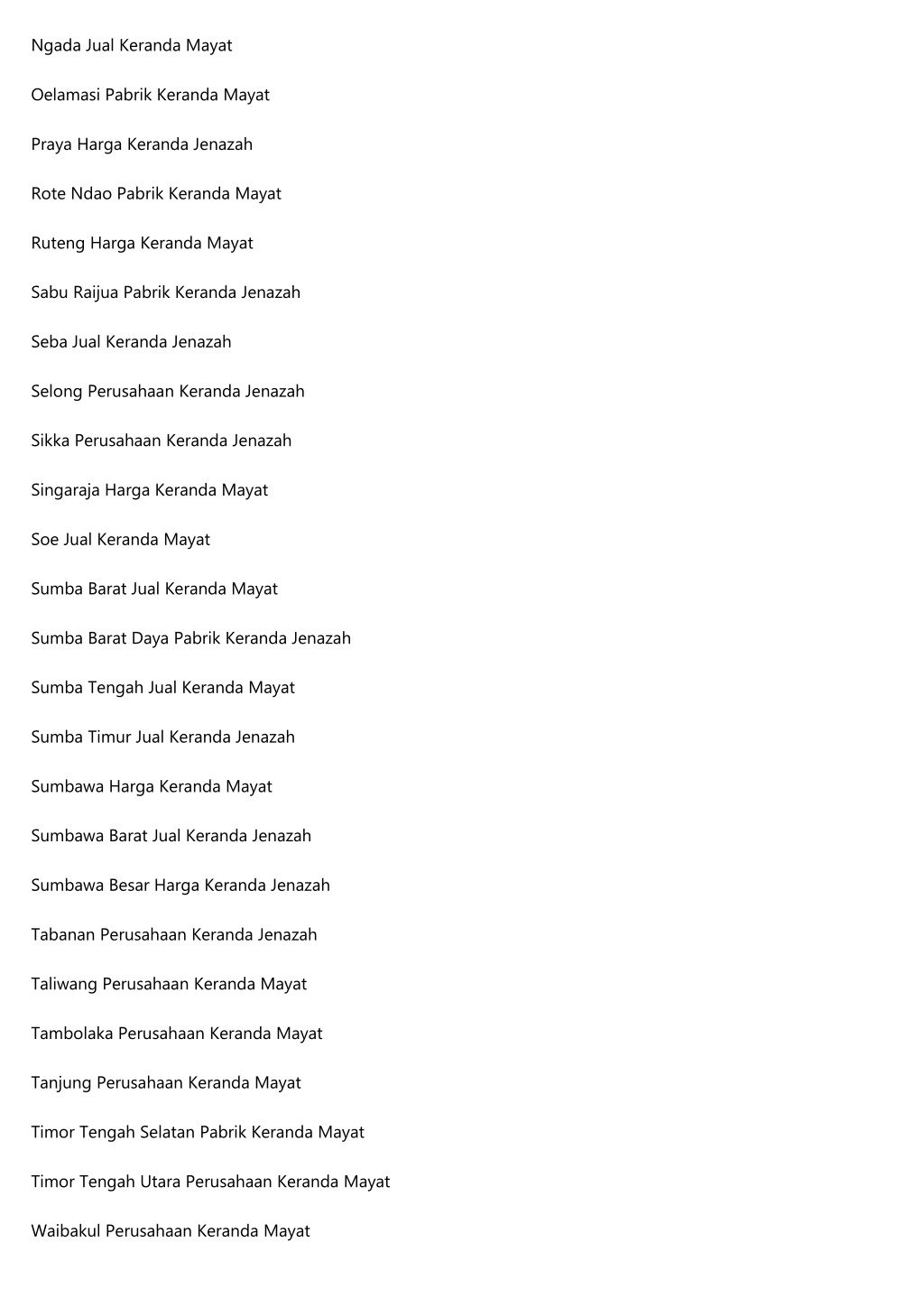 Ngada Jual Keranda Mayat

Oelamasi Pabrik Keranda Mayat

Praya Harga Keranda Jenazah

Rote Ndao Pabrik Keranda Mayat

Ruteng Harga Keranda Mayat

Sabu Raijua Pabrik Keranda Jenazah

Seba Jual Keranda Jenazah

Selong Perusahaan Keranda Jenazah

Sikka Perusahaan Keranda Jenazah

Singaraja Harga Keranda Mayat

Soe Jual Keranda Mayat

Sumba Barat Jual Keranda Mayat

Sumba Barat Daya Pabrik Keranda Jenazah

Sumba Tengah Jual Keranda Mayat

Sumba Timur Jual Keranda Jenazah

Sumbawa Harga Keranda Mayat

Sumbawa Barat Jual Keranda Jenazah

Sumbawa Besar Harga Keranda Jenazah

Tabanan Perusahaan Keranda Jenazah

Taliwang Perusahaan Keranda Mayat

Tambolaka Perusahaan Keranda Mayat

Tanjung Perusahaan Keranda Mayat

Timor Tengah Selatan Pabrik Keranda Mayat

Timor Tengah Utara Perusahaan Keranda Mayat

Waibakul Perusahaan Keranda Mayat